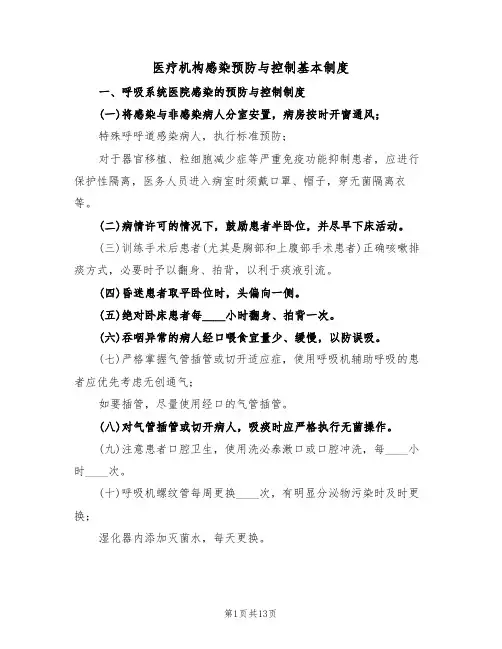 医疗机构感染预防与控制基本制度

一、呼吸系统医院感染的预防与控制制度

(一)将感染与非感染病人分室安置，病房按时开窗通风；

特殊呼呼道感染病人，执行标准预防；

对于器官移植、粒细胞减少症等严重免疫功能抑制患者，应进行保护性隔离，医务人员进入病室时须戴口罩、帽子，穿无菌隔离衣等。

(二)病情许可的情况下，鼓励患者半卧位，并尽早下床活动。

(三)训练手术后患者(尤其是胸部和上腹部手术患者)正确咳嗽排痰方式，必要时予以翻身、拍背，以利于痰液引流。

(四)昏迷患者取平卧位时，头偏向一侧。

(五)绝对卧床患者每____小时翻身、拍背一次。

(六)吞咽异常的病人经口喂食宜量少、缓慢，以防误吸。

(七)严格掌握气管插管或切开适应症，使用呼吸机辅助呼吸的患者应优先考虑无创通气；

如要插管，尽量使用经口的气管插管。

(八)对气管插管或切开病人，吸痰时应严格执行无菌操作。

(九)注意患者口腔卫生，使用洗必泰漱口或口腔冲洗，每____小时____次。

(十)呼吸机螺纹管每周更换____次，有明显分泌物污染时及时更换；

湿化器内添加灭菌水，每天更换。

第1页共13页